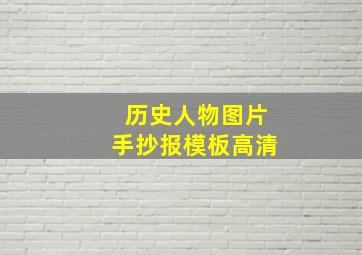 历史人物图片
手抄报模板高清